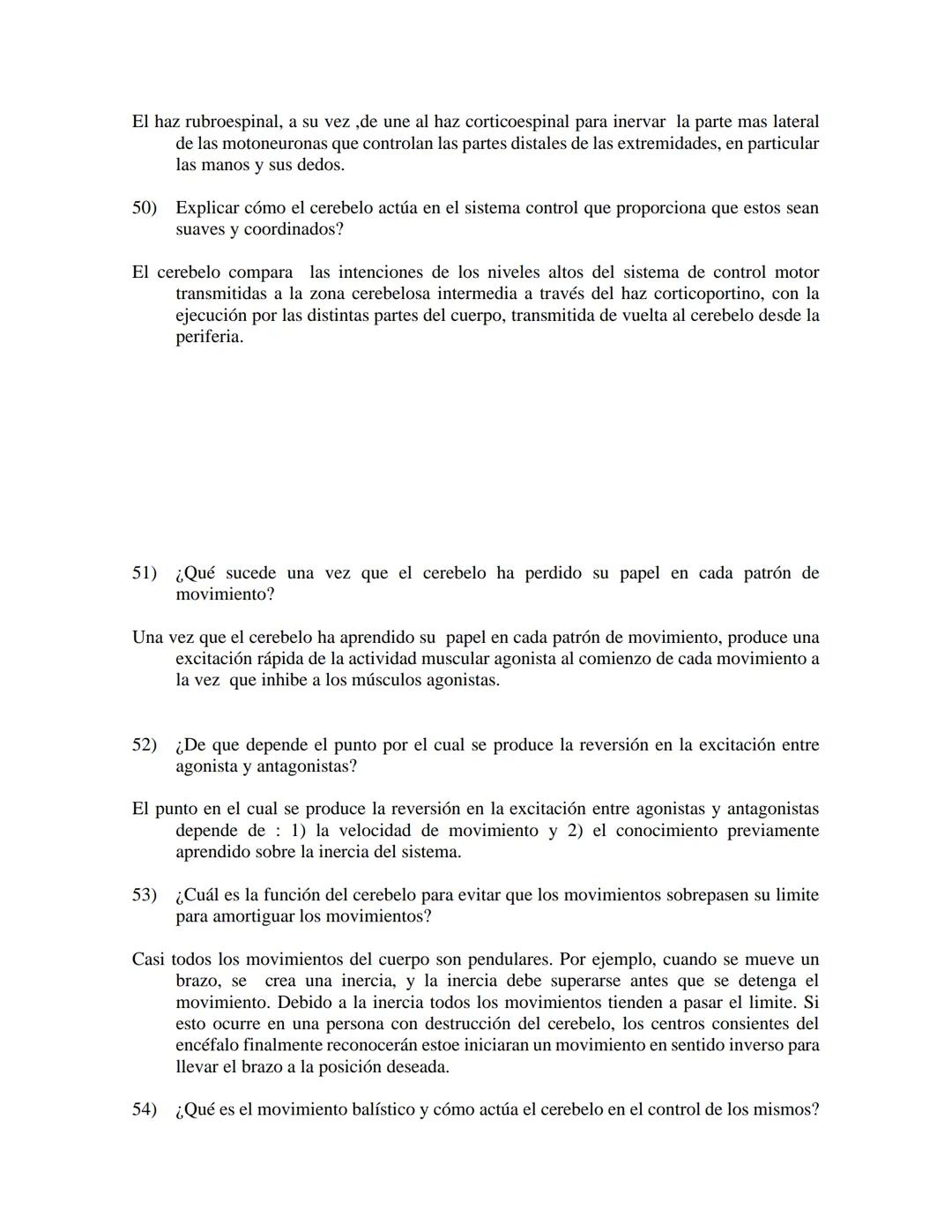 El haz rubroespinal, a su vez ,de une al haz corticoespinal para inervar la parte mas lateral de las motoneuronas que controlan las partes distales de las extremidades, en particular las manos y sus dedos.

50) Explicar cómo el cerebelo actúa en el sistema control que proporciona que estos sean suaves y coordinados?

El cerebelo compara las intenciones de los niveles altos del sistema de control motor transmitidas a la zona cerebelosa intermedia a través del haz corticoportino, con la ejecución por las distintas partes del cuerpo, transmitida de vuelta al cerebelo desde la periferia.

51) ¿Qué sucede una vez que el cerebelo ha perdido su papel en cada patrón de movimiento?

Una vez que el cerebelo ha aprendido su papel en cada patrón de movimiento, produce una excitación rápida de la actividad muscular agonista al comienzo de cada movimiento a la vez que inhibe a los músculos agonistas.

52) ¿De que depende el punto por el cual se produce la reversión en la excitación entre agonista y antagonistas?

El punto en el cual se produce la reversión en la excitación entre agonistas y antagonistas depende de : 1) la velocidad de movimiento y 2) el conocimiento previamente aprendido sobre la inercia del sistema.

53) ¿Cuál es la función del cerebelo para evitar que los movimientos sobrepasen su limite para amortiguar los movimientos?

Casi todos los movimientos del cuerpo son pendulares. Por ejemplo, cuando se mueve un brazo, se crea una inercia, y la inercia debe superarse antes que se detenga el movimiento. Debido a la inercia todos los movimientos tienden a pasar el limite. Si esto ocurre en una persona con destrucción del cerebelo, los centros consientes del encéfalo finalmente reconocerán estoe iniciaran un movimiento en sentido inverso para llevar el brazo a la posición deseada.

54) ¿Qué es el movimiento balístico y cómo actúa el cerebelo en el control de los mismos?